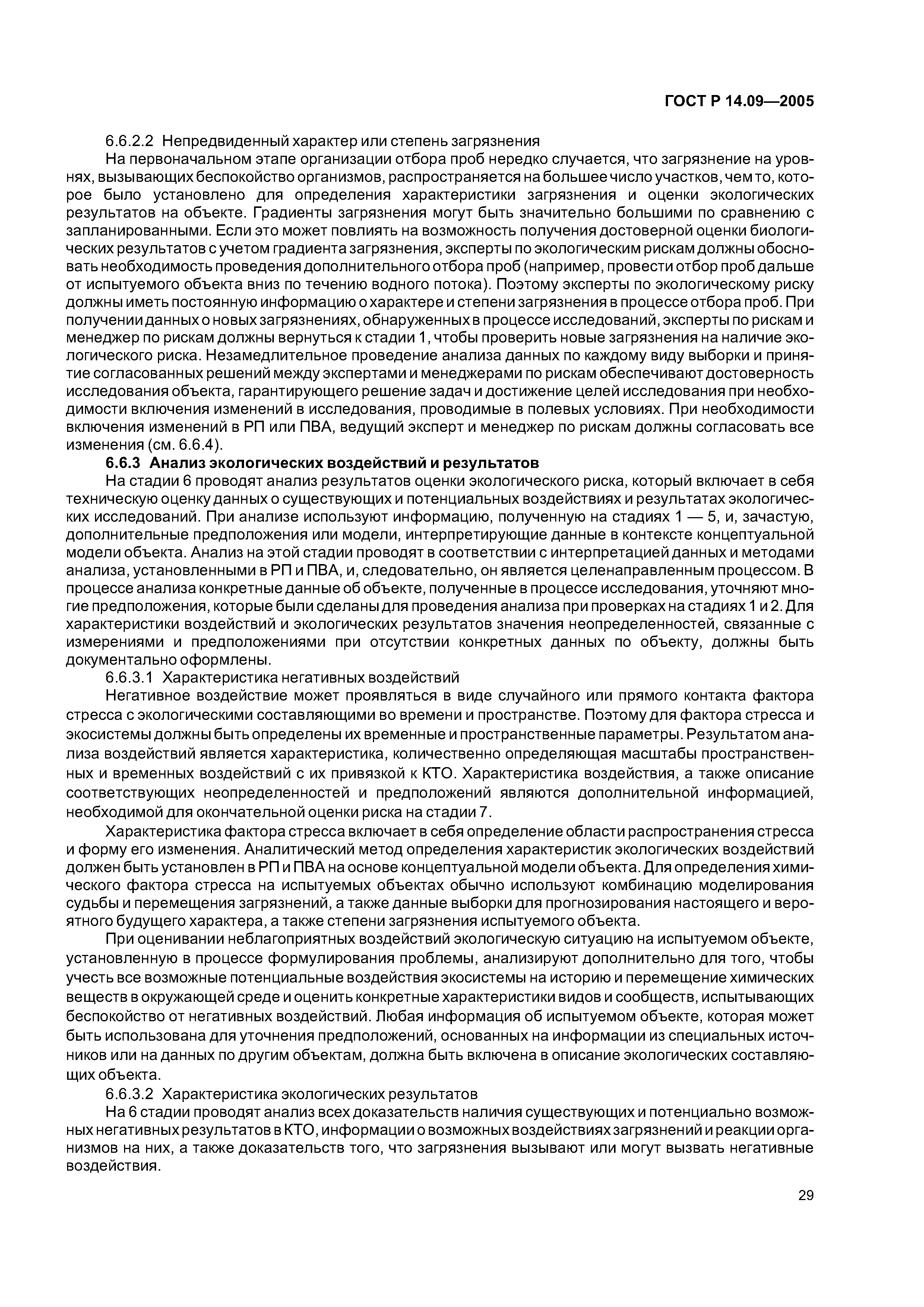 ГОСТ Р 14.09—2005

6.6.2.2 Непредвиденный характер или степень загрязнения

На первоначальном этапе организации отбора проб нередко случается, что загрязнение на уровнях, вызывающих беспокойство организмов, распространяется на большее число участков, чем то, которое было установлено для определения характеристики загрязнения и оценки экологических результатов на объекте. Градиенты загрязнения могут быть значительно большими по сравнению с запланированными. Если это может повлиять на возможность получения достоверной оценки биологических результатов с учетом градиента загрязнения, эксперты по экологическим рискам должны обосновать необходимость проведения дополнительного отбора проб (например, провести отбор проб дальше от испытуемого объекта вниз по течению водного потока). Поэтому эксперты по экологическому риску должны иметь постоянную информацию о характере и степени загрязнения в процессе отбора проб. При получении данных о новых загрязнениях, обнаруженных в процессе исследований, эксперты по рискам и менеджер по рискам должны вернуться к стадии 1, чтобы проверить новые загрязнения на наличие экологического риска. Незамедлительное проведение анализа данных по каждому виду выборки и принятие согласованных решений между экспертами и менеджерами по рискам обеспечивают достоверность исследования объекта, гарантирующего решение задач и достижение целей исследования при необходимости включения изменений в исследования, проводимые в полевых условиях. При необходимости включения изменений в РП или ПВА, ведущий эксперт и менеджер по рискам должны согласовать все изменения (см. 6.6.4).

6.6.3 Анализ экологических воздействий и результатов

На стадии 6 проводят анализ результатов оценки экологического риска, который включает в себя техническую оценку данных о существующих и потенциальных воздействиях и результатах экологических исследований. При анализе используют информацию, полученную на стадиях 1 — 5, и, зачастую, дополнительные предположения или модели, интерпретирующие данные в контексте концептуальной модели объекта. Анализ на этой стадии проводят в соответствии с интерпретацией данных и методами анализа, установленными в РП и ПВА, и, следовательно, он является целенаправленным процессом. В процессе анализа конкретные данные об объекте, полученные в процессе исследования, уточняют многие предположения, которые были сделаны для проведения анализа при проверках на стадиях 1 и 2. Для характеристики воздействий и экологических результатов значения неопределенностей, связанные с измерениями и предположениями при отсутствии конкретных данных по объекту, должны быть документально оформлены.

6.6.3.1 Характеристика негативных воздействий

Негативное воздействие может проявляться в виде случайного или прямого контакта фактора стресса с экологическими составляющими во времени и пространстве. Поэтому для фактора стресса и экосистемы должны быть определены их временные и пространственные параметры. Результатом анализа воздействий является характеристика, количественно определяющая масштабы пространственных и временных воздействий с их привязкой к КТО. Характеристика воздействия, а также описание соответствующих неопределенностей и предположений являются дополнительной информацией, необходимой для окончательной оценки риска на стадии 7.

Характеристика фактора стресса включает в себя определение области распространения стресса и форму его изменения. Аналитический метод определения характеристик экологических воздействий должен быть установлен в РП и ПВА на основе концептуальной модели объекта. Для определения химического фактора стресса на испытуемых объектах обычно используют комбинацию моделирования судьбы и перемещения загрязнений, а также данные выборки для прогнозирования настоящего и вероятного будущего характера, а также степени загрязнения испытуемого объекта.

При оценивании неблагоприятных воздействий экологическую ситуацию на испытуемом объекте, установленную в процессе формулирования проблемы, анализируют дополнительно для того, чтобы учесть все возможные потенциальные воздействия экосистемы на историю и перемещение химических веществ в окружающей среде и оценить конкретные характеристики видов и сообществ, испытывающих беспокойство от негативных воздействий. Любая информация об испытуемом объекте, которая может быть использована для уточнения предположений, основанных на информации из специальных источников или на данных по другим объектам, должна быть включена в описание экологических составляющих объекта.

6.6.3.2 Характеристика экологических результатов

На 6 стадии проводят анализ всех доказательств наличия существующих и потенциально возможных негативных результатов в КТО, информации о возможных воздействиях загрязнений и реакции организмов на них, а также доказательств того, что загрязнения вызывают или могут вызвать негативные воздействия.

29